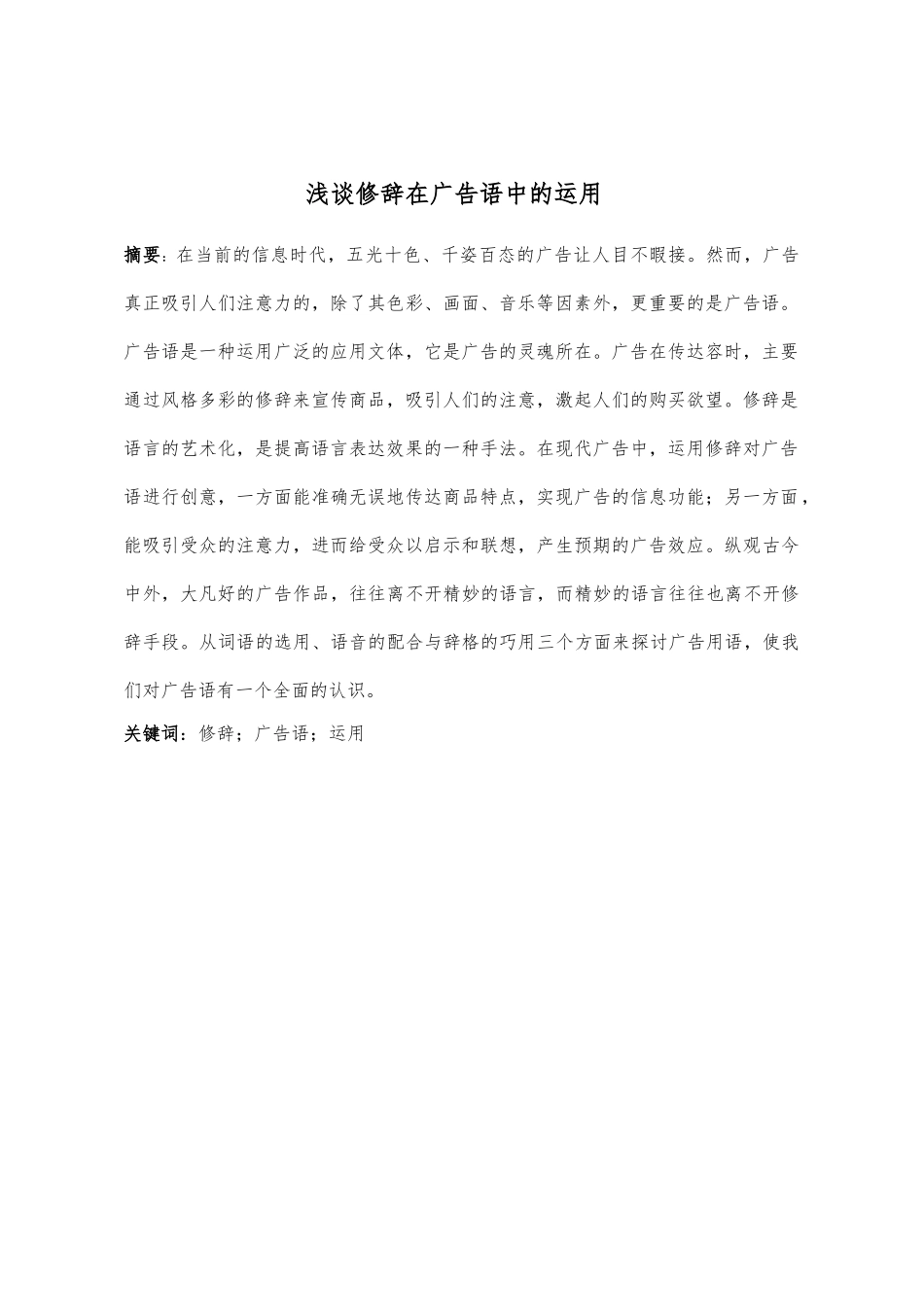 浅谈修辞在广告语中的运用

摘要：在当前的信息时代，五光十色、千姿百态的广告让人目不暇接。然而，广告真正吸引人们注意力的，除了其色彩、画面、音乐等因素外，更重要的是广告语。广告语是一种运用广泛的应用文体，它是广告的灵魂所在。广告在传达容时，主要通过风格多彩的修辞来宣传商品，吸引人们的注意，激起人们的购买欲望。修辞是语言的艺术化，是提高语言表达效果的一种手法。在现代广告中，运用修辞对广告语进行创意，一方面能准确无误地传达商品特点，实现广告的信息功能；另一方面，能吸引受众的注意力，进而给受众以启示和联想，产生预期的广告效应。纵观古今中外，大凡好的广告作品，往往离不开精妙的语言，而精妙的语言往往也离不开修辞手段。从词语的选用、语音的配合与辞格的巧用三个方面来探讨广告用语，使我们对广告语有一个全面的认识。

关键词：修辞；广告语；运用